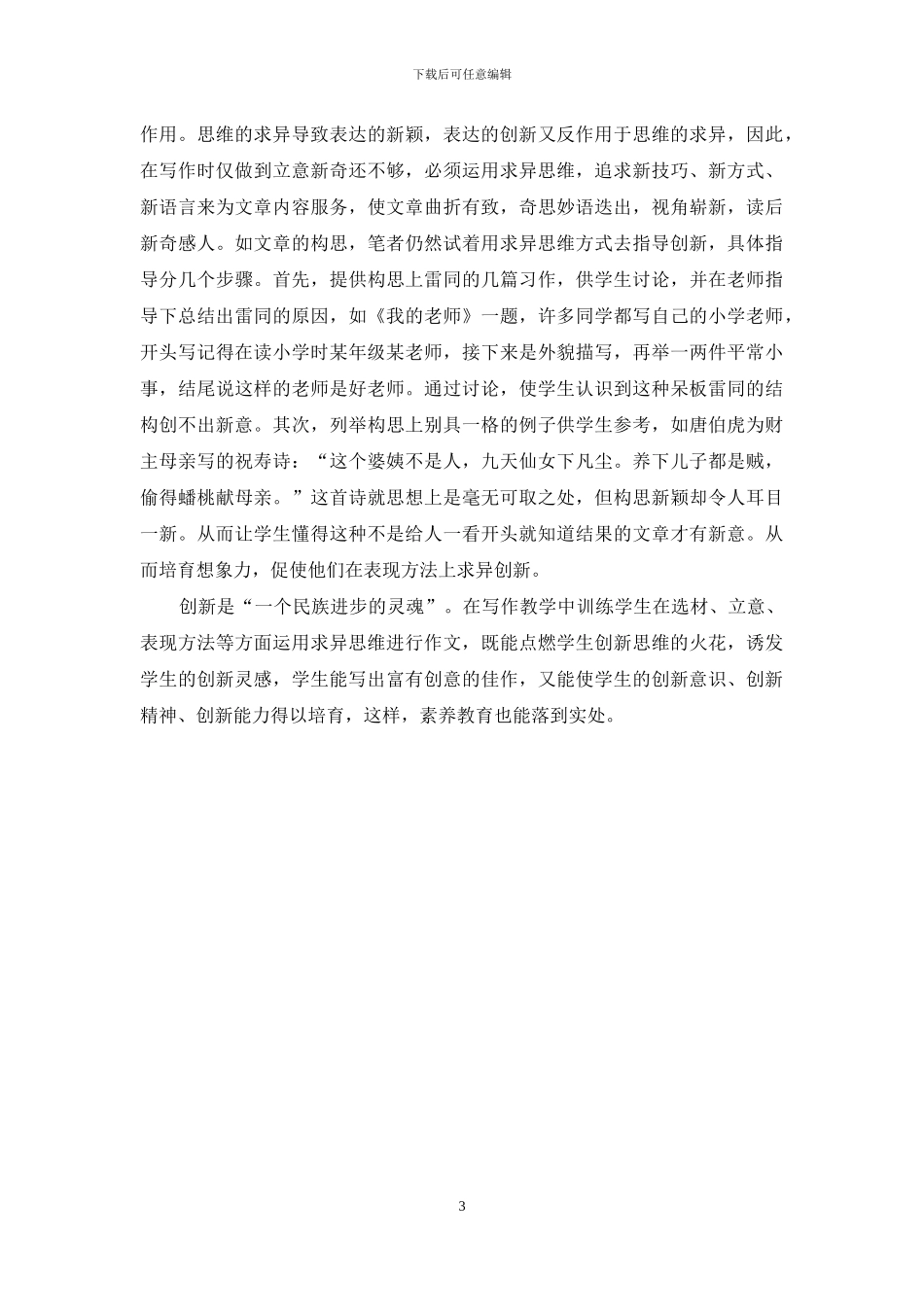 下载后可任意编辑

作用。思维的求异导致表达的新颖，表达的创新又反作用于思维的求异，因此，在写作时仅做到立意新奇还不够，必须运用求异思维，追求新技巧、新方式、新语言来为文章内容服务，使文章曲折有致，奇思妙语迭出，视角崭新，读后新奇感人。如文章的构思，笔者仍然试着用求异思维方式去指导创新，具体指导分几个步骤。首先，提供构思上雷同的几篇习作，供学生讨论，并在老师指导下总结出雷同的原因，如《我的老师》一题，许多同学都写自己的小学老师，开头写记得在读小学时某年级某老师，接下来是外貌描写，再举一两件平常小事，结尾说这样的老师是好老师。通过讨论，使学生认识到这种呆板雷同的结构创不出新意。其次，列举构思上别具一格的例子供学生参考，如唐伯虎为财主母亲写的祝寿诗：“这个婆姨不是人，九天仙女下凡尘。养下儿子都是贼，偷得蟠桃献母亲。”这首诗就思想上是毫无可取之处，但构思新颖却令人耳目一新。从而让学生懂得这种不是给人一看开头就知道结果的文章才有新意。从而培育想象力，促使他们在表现方法上求异创新。

创新是“一个民族进步的灵魂”。在写作教学中训练学生在选材、立意、表现方法等方面运用求异思维进行作文，既能点燃学生创新思维的火花，诱发学生的创新灵感，学生能写出富有创意的佳作，又能使学生的创新意识、创新精神、创新能力得以培育，这样，素养教育也能落到实处。

3